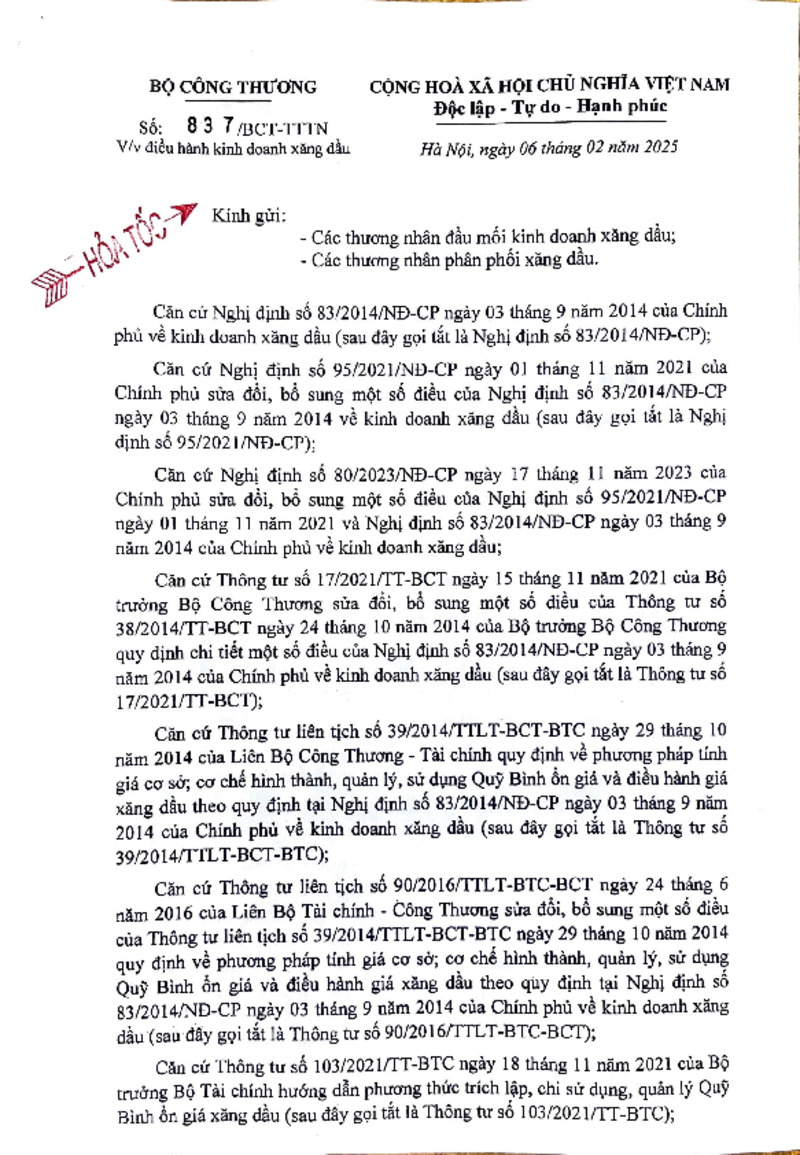 BỘ CÔNG THƯƠNG

Số: 837/BCT-TTTN
V/v điều hành kinh doanh xăng dầu

CỘNG HOÀ XÃ HỘI CHỦ NGHĨA VIỆT NAM
Độc lập - Tự do - Hạnh phúc

Hà Nội, ngày 06 tháng 02 năm 2025

HỎA TỐC

Kính gửi:
- Các thương nhân đầu mối kinh doanh xăng dầu;
- Các thương nhân phân phối xăng dầu.

Căn cứ Nghị định số 83/2014/NĐ-CP ngày 03 tháng 9 năm 2014 của Chính phủ về kinh doanh xăng dầu (sau đây gọi tắt là Nghị định số 83/2014/NĐ-CP);

Căn cứ Nghị định số 95/2021/NĐ-CP ngày 01 tháng 11 năm 2021 của Chính phủ sửa đổi, bổ sung một số điều của Nghị định số 83/2014/NĐ-CP ngày 03 tháng 9 năm 2014 về kinh doanh xăng dầu (sau đây gọi tắt là Nghị định số 95/2021/NĐ-CP);

Căn cứ Nghị định số 80/2023/NĐ-CP ngày 17 tháng 11 năm 2023 của Chính phủ sửa đổi, bổ sung một số điều của Nghị định số 95/2021/NĐ-CP ngày 01 tháng 11 năm 2021 và Nghị định số 83/2014/NĐ-CP ngày 03 tháng 9 năm 2014 của Chính phủ về kinh doanh xăng dầu;

Căn cứ Thông tư số 17/2021/TT-BCT ngày 15 tháng 11 năm 2021 của Bộ trưởng Bộ Công Thương sửa đổi, bổ sung một số điều của Thông tư số 38/2014/TT-BCT ngày 24 tháng 10 năm 2014 của Bộ trưởng Bộ Công Thương quy định chi tiết một số điều của Nghị định số 83/2014/NĐ-CP ngày 03 tháng 9 năm 2014 của Chính phủ về kinh doanh xăng dầu (sau đây gọi tắt là Thông tư số 17/2021/TT-BCT);

Căn cứ Thông tư liên tịch số 39/2014/TTLT-BCT-BTC ngày 29 tháng 10 năm 2014 của Liên Bộ Công Thương - Tài chính quy định về phương pháp tính giá cơ sở; cơ chế hình thành, quản lý, sử dụng Quỹ Bình ổn giá và điều hành giá xăng dầu theo quy định tại Nghị định số 83/2014/NĐ-CP ngày 03 tháng 9 năm 2014 của Chính phủ về kinh doanh xăng dầu (sau đây gọi tắt là Thông tư số 39/2014/TTLT-BCT-BTC);

Căn cứ Thông tư liên tịch số 90/2016/TTLT-BTC-BCT ngày 24 tháng 6 năm 2016 của Liên Bộ Tài chính - Công Thương sửa đổi, bổ sung một số điều của Thông tư liên tịch số 39/2014/TTLT-BCT-BTC ngày 29 tháng 10 năm 2014 quy định về phương pháp tính giá cơ sở; cơ chế hình thành, quản lý, sử dụng Quỹ Bình ổn giá và điều hành giá xăng dầu theo quy định tại Nghị định số 83/2014/NĐ-CP ngày 03 tháng 9 năm 2014 của Chính phủ về kinh doanh xăng dầu (sau đây gọi tắt là Thông tư số 90/2016/TTLT-BTC-BCT);

Căn cứ Thông tư số 103/2021/TT-BTC ngày 18 tháng 11 năm 2021 của Bộ trưởng Bộ Tài chính hướng dẫn phương thức trích lập, chi sử dụng, quản lý Quỹ Bình ổn giá xăng dầu (sau đây gọi tắt là Thông tư số 103/2021/TT-BTC);